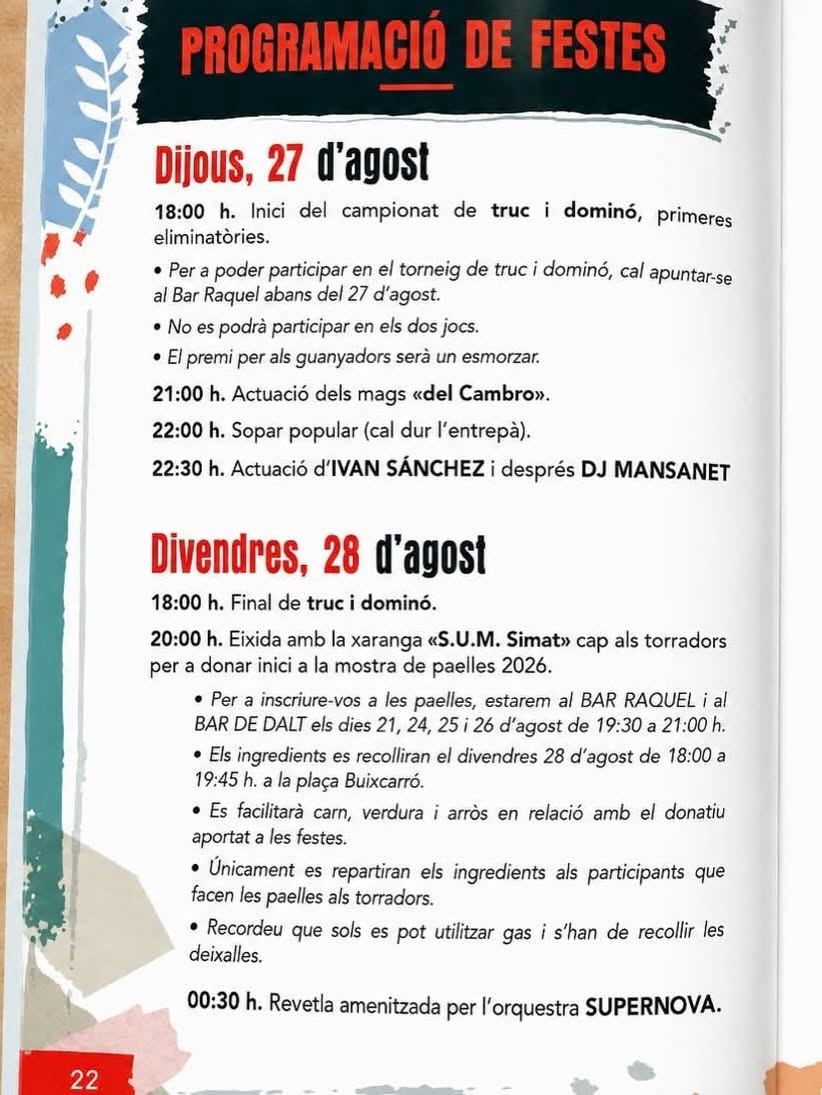 PROGRAMACIÓ DE FESTES

Dijous, 27 d'agost

18:00 h. Inici del campionat de truc i dominó, primeres eliminatòries.

• Per a poder participar en el torneig de truc i dominó, cal apuntar-se al Bar Raquel abans del 27 d'agost.

• No es podrà participar en els dos jocs.

• El premi per als guanyadors serà un esmorzar.

21:00 h. Actuació dels mags «del Cambro».

22:00 h. Sopar popular (cal dur l'entrepà).

22:30 h. Actuació d'IVAN SÁNCHEZ i després DJ MANSANET

Divendres, 28 d'agost

18:00 h. Final de truc i dominó.

20:00 h. Eixida amb la xaranga «S.U.M. Simat» cap als torradors per a donar inici a la mostra de paelles 2026.

• Per a inscriure-vos a les paelles, estarem al BAR RAQUEL i al BAR DE DALT els dies 21, 24, 25 i 26 d'agost de 19:30 a 21:00 h.

• Els ingredients es recolliran el divendres 28 d'agost de 18:00 a 19:45 h. a la plaça Buixcarró.

• Es facilitarà carn, verdura i arròs en relació amb el donatiu aportat a les festes.

• Únicament es repartiran els ingredients als participants que facen les paelles als torradors.

• Recordeu que sols es pot utilitzar gas i s'han de recollir les deixalles.

00:30 h. Revetla amenitzada per l'orquestra SUPERNOVA.

22